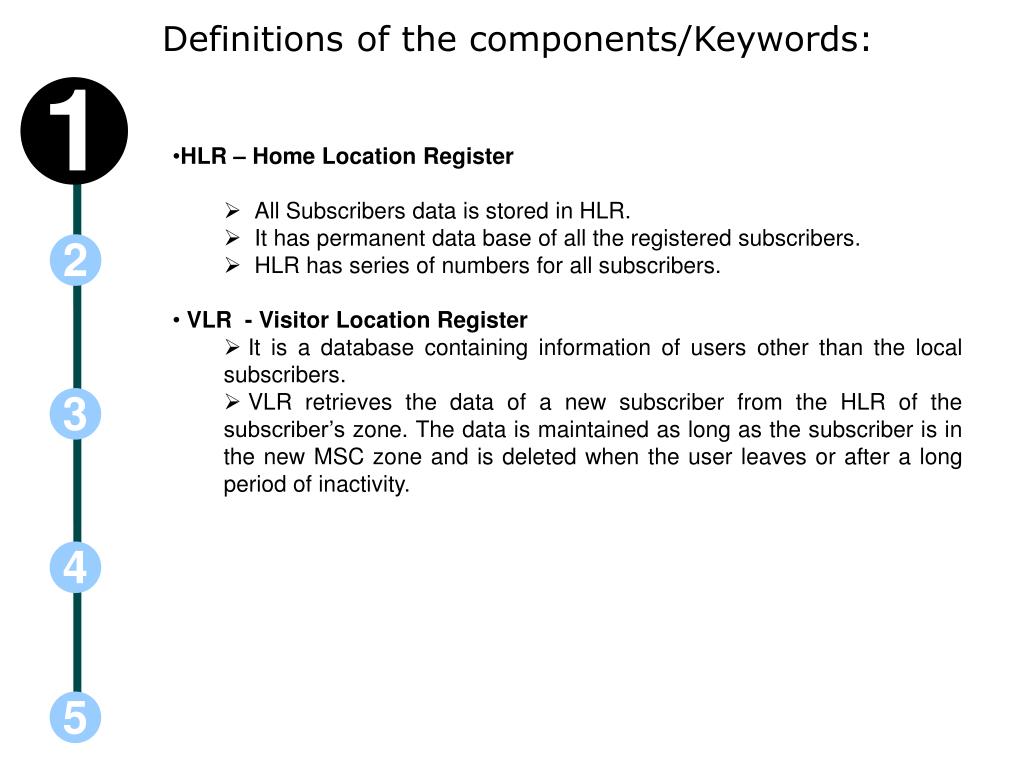 Definitions of the components/Keywords:

1

2

3

4

5

•HLR – Home Location Register

➢ All Subscribers data is stored in HLR.
➢ It has permanent data base of all the registered subscribers.
➢ HLR has series of numbers for all subscribers.

• VLR - Visitor Location Register
➢ It is a database containing information of users other than the local subscribers.
➢ VLR retrieves the data of a new subscriber from the HLR of the subscriber's zone. The data is maintained as long as the subscriber is in the new MSC zone and is deleted when the user leaves or after a long period of inactivity.